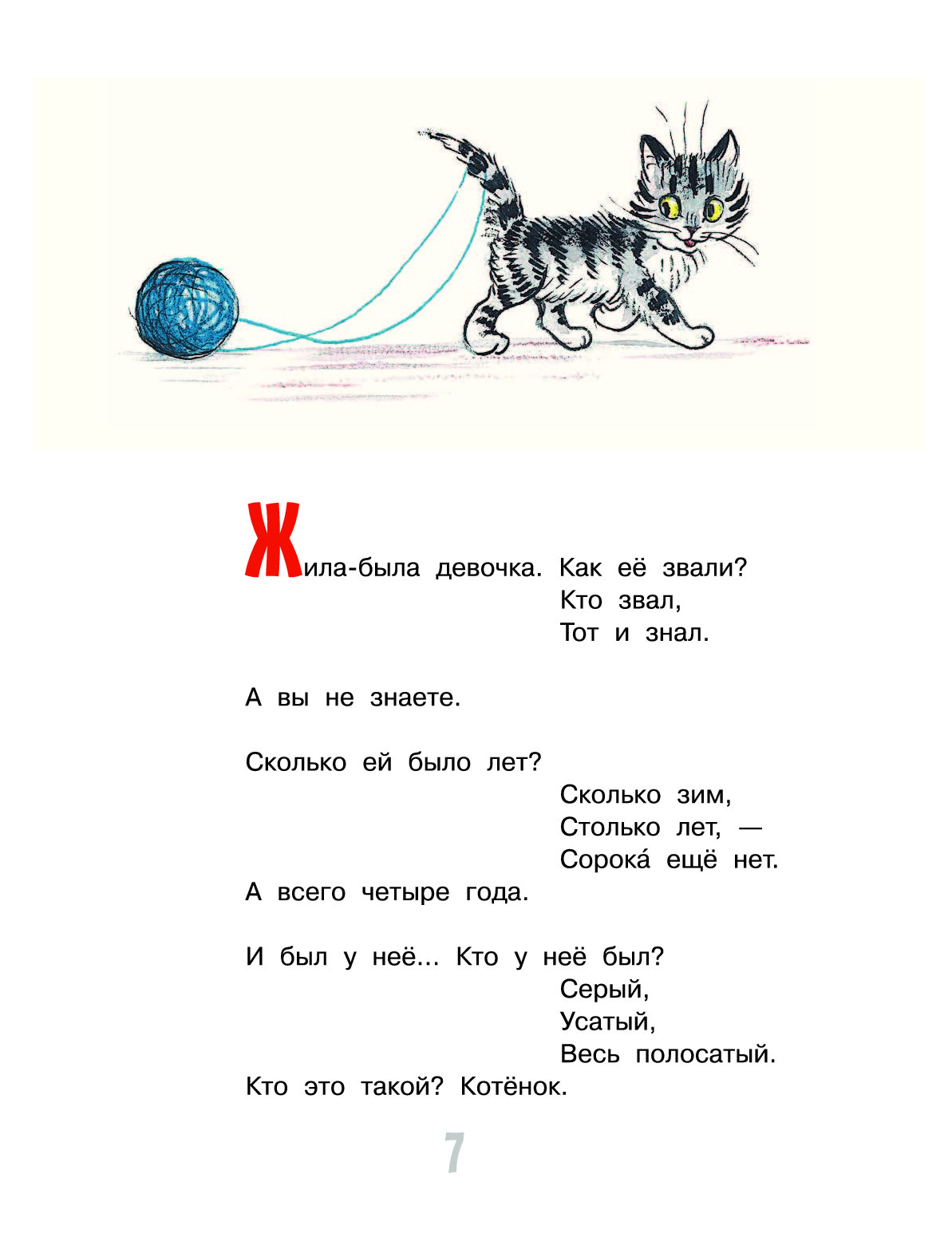 Жила-была девочка. Как её звали?
Кто звал,
Тот и знал.

А вы не знаете.

Сколько ей было лет?
Сколько зим,
Столько лет, —
Сорока́ ещё нет.
А всего четыре года.

И был у неё... Кто у неё был?
Серый,
Усатый,
Весь полосатый.
Кто это такой? Котёнок.

7